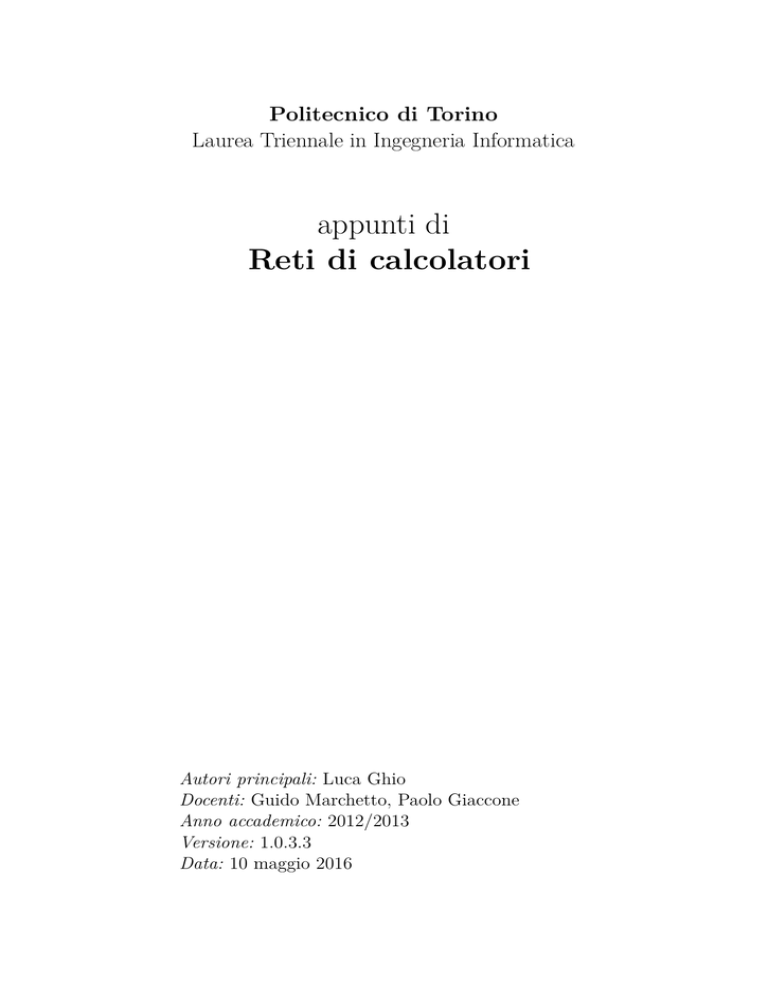 Politecnico di Torino
Laurea Triennale in Ingegneria Informatica

appunti di
Reti di calcolatori

Autori principali: Luca Ghio
Docenti: Guido Marchetto, Paolo Giaccone
Anno accademico: 2012/2013
Versione: 1.0.3.3
Data: 10 maggio 2016